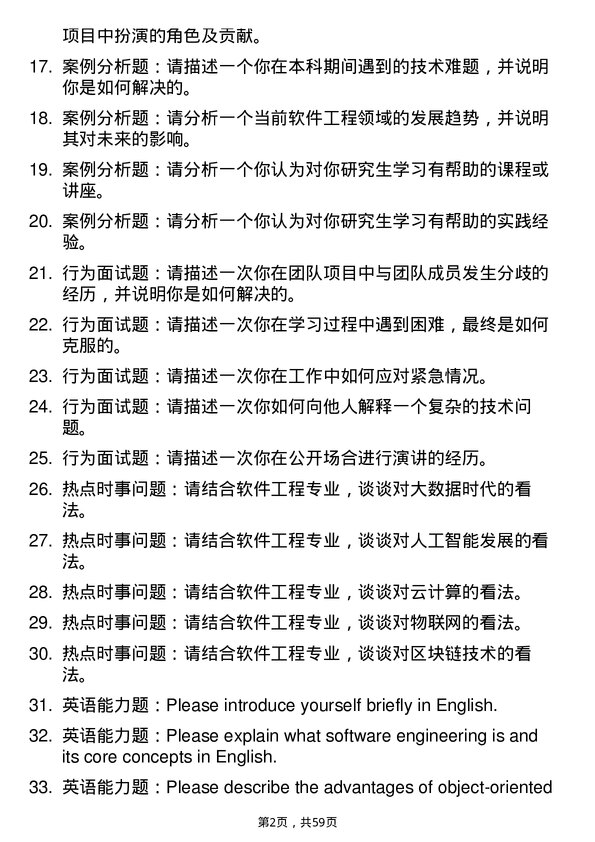 项目中扮演的角色及贡献。

17. 案例分析题：请描述一个你在本科期间遇到的技术难题，并说明你是如何解决的。

18. 案例分析题：请分析一个当前软件工程领域的发展趋势，并说明其对未来的影响。

19. 案例分析题：请分析一个你认为对你研究生学习有帮助的课程或讲座。

20. 案例分析题：请分析一个你认为对你研究生学习有帮助的实践经验。

21. 行为面试题：请描述一次你在团队项目中与团队成员发生分歧的经历，并说明你是如何解决的。

22. 行为面试题：请描述一次你在学习过程中遇到困难，最终是如何克服的。

23. 行为面试题：请描述一次你在工作中如何应对紧急情况。

24. 行为面试题：请描述一次你如何向他人解释一个复杂的技术问题。

25. 行为面试题：请描述一次你在公开场合进行演讲的经历。

26. 热点时事问题：请结合软件工程专业，谈谈对大数据时代的看法。

27. 热点时事问题：请结合软件工程专业，谈谈对人工智能发展的看法。

28. 热点时事问题：请结合软件工程专业，谈谈对云计算的看法。

29. 热点时事问题：请结合软件工程专业，谈谈对物联网的看法。

30. 热点时事问题：请结合软件工程专业，谈谈对区块链技术的看法。

31. 英语能力题：Please introduce yourself briefly in English.

32. 英语能力题：Please explain what software engineering is and its core concepts in English.

33. 英语能力题：Please describe the advantages of object-oriented

第2页，共59页